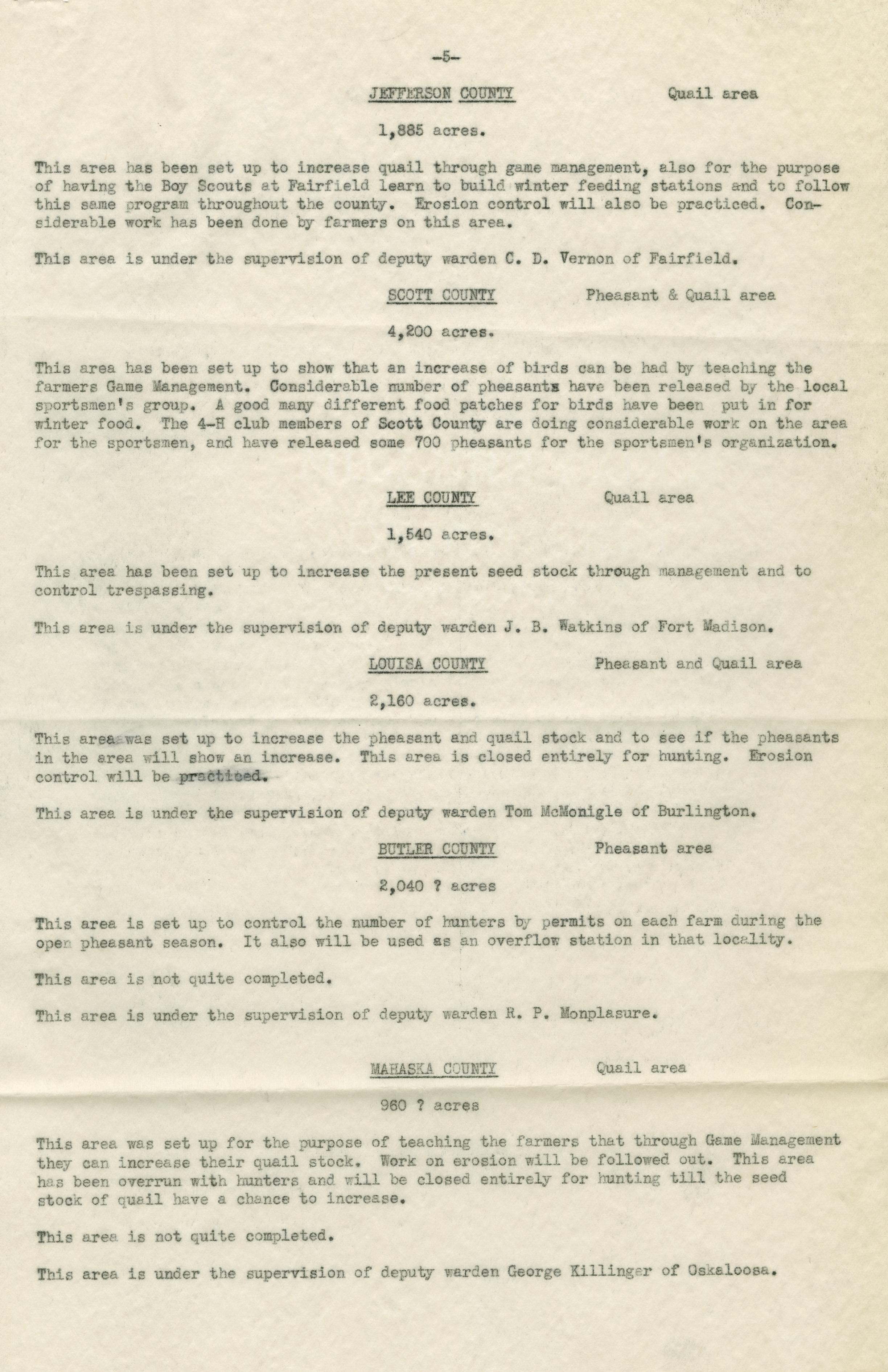 -5-

JEFFERSON COUNTY Quail area

1,885 acres.

This area has been set up to increase quail through game management, also for the purpose of having the Boy Scouts at Fairfield learn to build winter feeding stations and to follow this same program throughout the county. Erosion control will also be practiced. Considerable work has been done by farmers on this area.

This area is under the supervision of deputy warden C. D. Vernon of Fairfield.

SCOTT COUNTY Pheasant & Quail area

4,200 acres.

This area has been set up to show that an increase of birds can be had by teaching the farmers Game Management. Considerable number of pheasants have been released by the local sportsmen's group. A good many different food patches for birds have been put in for winter food. The 4-H club members of Scott County are doing considerable work on the area for the sportsmen, and have released some 700 pheasants for the sportsmen's organization.

LEE COUNTY Quail area

1,540 acres.

This area has been set up to increase the present seed stock through management and to control trespassing.

This area is under the supervision of deputy warden J. B. Watkins of Fort Madison.

LOUISA COUNTY Pheasant and Quail area

2,160 acres.

This area was set up to increase the pheasant and quail stock and to see if the pheasants in the area will show an increase. This area is closed entirely for hunting. Erosion control will be practiced.

This area is under the supervision of deputy warden Tom McMonigle of Burlington.

BUTLER COUNTY Pheasant area

2,040 ? acres

This area is set up to control the number of hunters by permits on each farm during the open pheasant season. It also will be used as an overflow station in that locality.

This area is not quite completed.

This area is under the supervision of deputy warden R. P. Monplasure.

MAHASKA COUNTY Quail area

960 ? acres

This area was set up for the purpose of teaching the farmers that through Game Management they can increase their quail stock. Work on erosion will be followed out. This area has been overrun with hunters and will be closed entirely for hunting till the seed stock of quail have a chance to increase.

This area is not quite completed.

This area is under the supervision of deputy warden George Killinger of Oskaloosa.